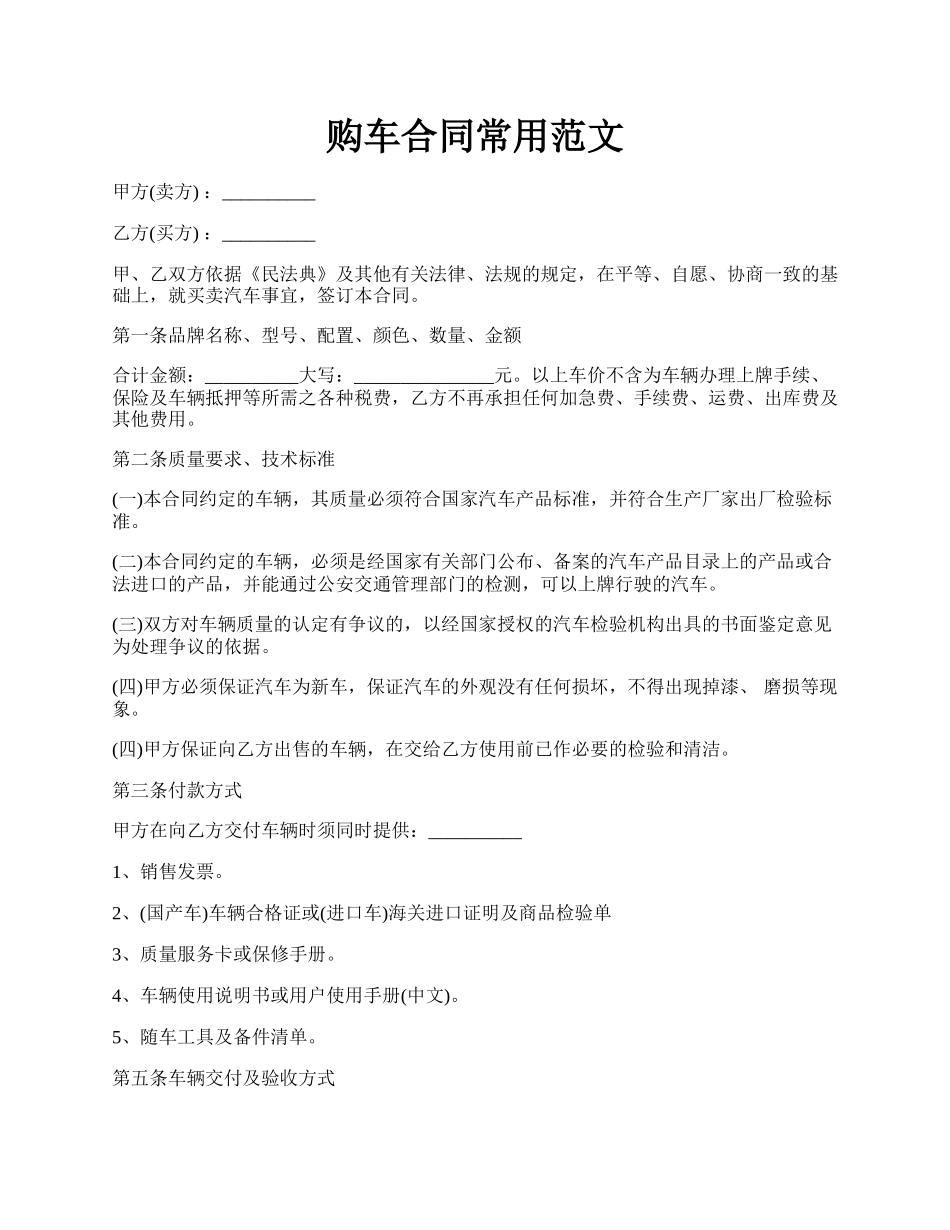 购车合同常用范文

甲方(卖方)：__________

乙方(买方)：__________

甲、乙双方依据《民法典》及其他有关法律、法规的规定，在平等、自愿、协商一致的基础上，就买卖汽车事宜，签订本合同。

第一条品牌名称、型号、配置、颜色、数量、金额

合计金额：__________大写：_______________元。以上车价不含为车辆办理上牌手续、保险及车辆抵押等所需之各种税费，乙方不再承担任何加急费、手续费、运费、出库费及其他费用。

第二条质量要求、技术标准

(一)本合同约定的车辆，其质量必须符合国家汽车产品标准，并符合生产厂家出厂检验标准。

(二)本合同约定的车辆，必须是经国家有关部门公布、备案的汽车产品目录上的产品或合法进口的产品，并能通过公安交通管理部门的检测，可以上牌行驶的汽车。

(三)双方对车辆质量的认定有争议的，以经国家授权的汽车检验机构出具的书面鉴定意见为处理争议的依据。

(四)甲方必须保证汽车为新车，保证汽车的外观没有任何损坏，不得出现掉漆、 磨损等现象。

(四)甲方保证向乙方出售的车辆，在交给乙方使用前已作必要的检验和清洁。

第三条付款方式

甲方在向乙方交付车辆时须同时提供：__________

1、销售发票。

2、(国产车)车辆合格证或(进口车)海关进口证明及商品检验单

3、质量服务卡或保修手册。

4、车辆使用说明书或用户使用手册(中文)。

5、随车工具及备件清单。

第五条车辆交付及验收方式